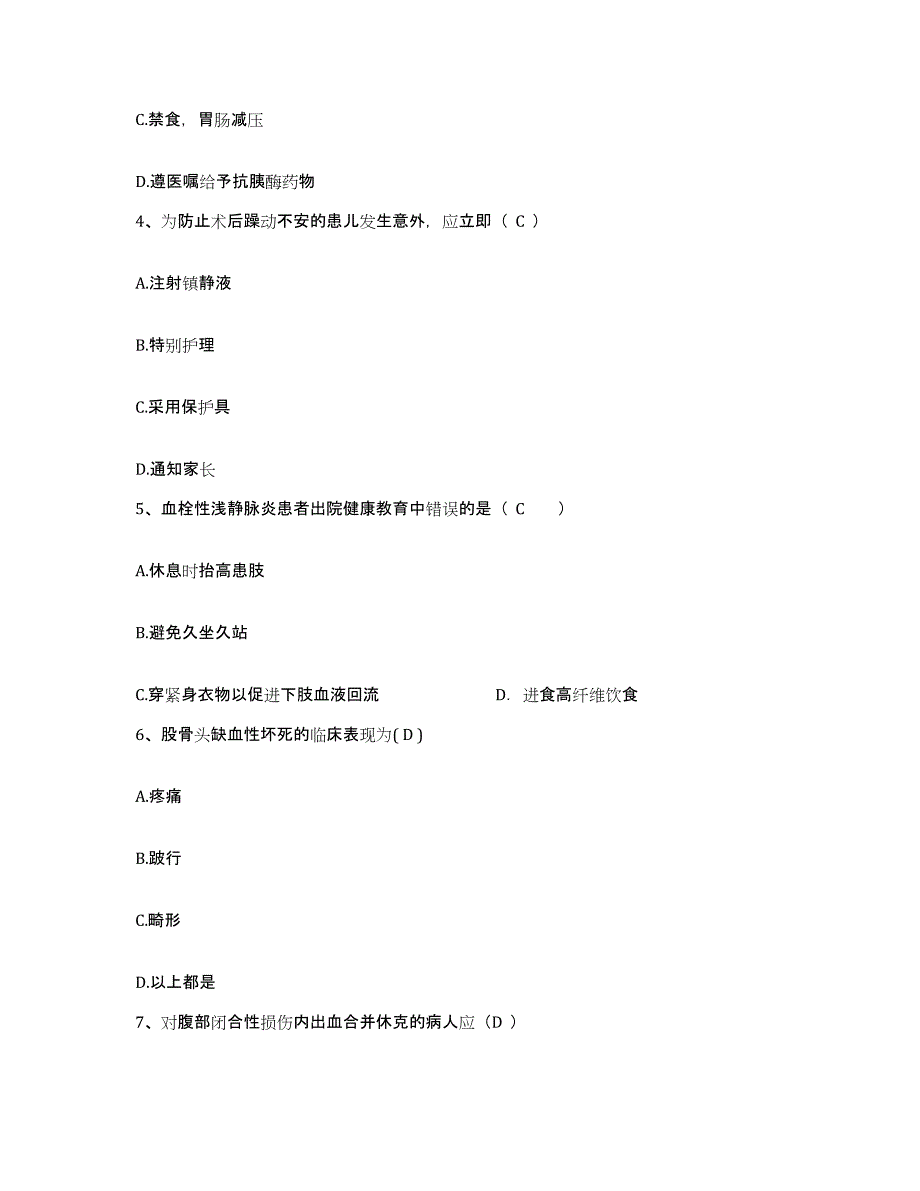 C.禁食，胃肠减压

D.遵医嘱给予抗胰酶药物

4、为防止术后躁动不安的患儿发生意外，应立即（ C ）

A.注射镇静液

B.特别护理

C.采用保护具

D.通知家长

5、血栓性浅静脉炎患者出院健康教育中错误的是（ C　　）

A.休息时抬高患肢

B.避免久坐久站

C.穿紧身衣物以促进下肢血液回流

D. 进食高纤维饮食

6、股骨头缺血性坏死的临床表现为( D )

A.疼痛

B.跛行

C.畸形

D.以上都是

7、对腹部闭合性损伤内出血合并休克的病人应（D ）